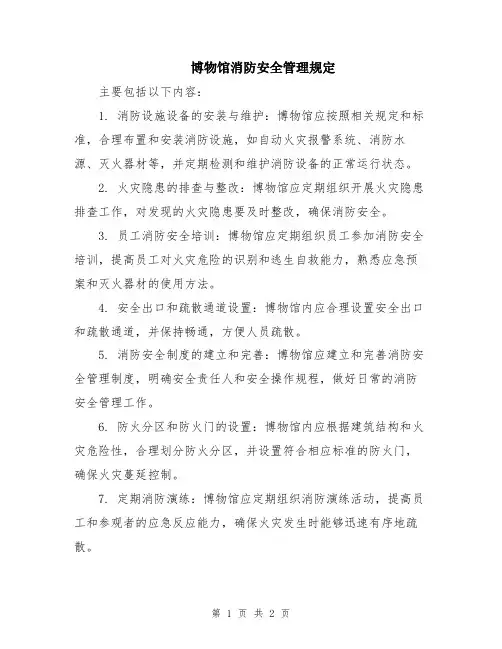 博物馆消防安全管理规定

主要包括以下内容：

1. 消防设施设备的安装与维护：博物馆应按照相关规定和标准，合理布置和安装消防设施，如自动火灾报警系统、消防水源、灭火器材等，并定期检测和维护消防设备的正常运行状态。

2. 火灾隐患的排查与整改：博物馆应定期组织开展火灾隐患排查工作，对发现的火灾隐患要及时整改，确保消防安全。

3. 员工消防安全培训：博物馆应定期组织员工参加消防安全培训，提高员工对火灾危险的识别和逃生自救能力，熟悉应急预案和灭火器材的使用方法。

4. 安全出口和疏散通道设置：博物馆内应合理设置安全出口和疏散通道，并保持畅通，方便人员疏散。

5. 消防安全制度的建立和完善：博物馆应建立和完善消防安全管理制度，明确安全责任人和安全操作规程，做好日常的消防安全管理工作。

6. 防火分区和防火门的设置：博物馆内应根据建筑结构和火灾危险性，合理划分防火分区，并设置符合相应标准的防火门，确保火灾蔓延控制。

7. 定期消防演练：博物馆应定期组织消防演练活动，提高员工和参观者的应急反应能力，确保火灾发生时能够迅速有序地疏散。

第 1 页 共 2 页